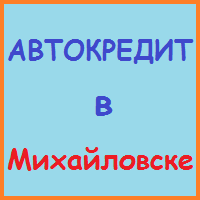 АВТОКРЕДИТ

в

Михайловске